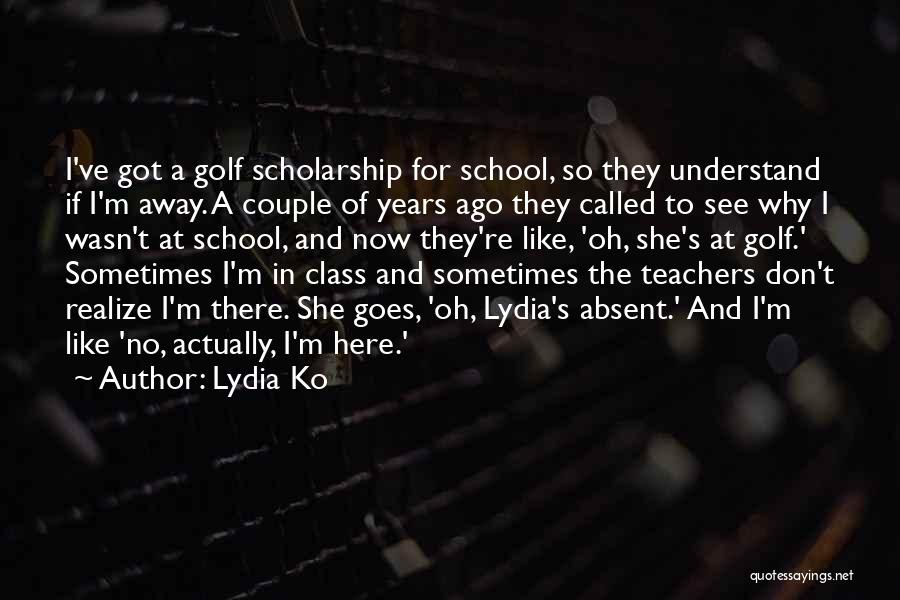 I've got a golf scholarship for school, so they understand if I'm away. A couple of years ago they called to see why I wasn't at school, and now they're like, 'oh, she's at golf.' Sometimes I'm in class and sometimes the teachers don't realize I'm there. She goes, 'oh, Lydia's absent.' And I'm like 'no, actually, I'm here.'

~ Author: Lydia Ko

quotessayings.net